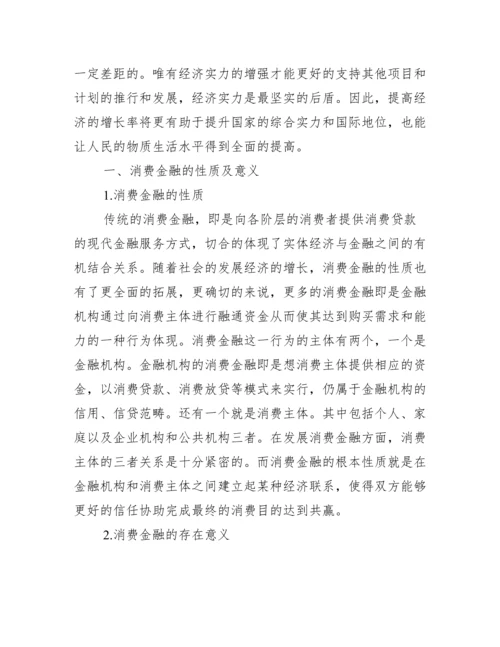 一定差距的。唯有经济实力的增强才能更好的支持其他项目和计划的推行和发展，经济实力是最坚实的后盾。因此，提高经济的增长率将更有助于提升国家的综合实力和国际地位，也能让人民的物质生活水平得到全面的提高。

一、消费金融的性质及意义

1.消费金融的性质

传统的消费金融，即是向各阶层的消费者提供消费贷款的现代金融服务方式，切合的体现了实体经济与金融之间的有机结合关系。随着社会的发展经济的增长，消费金融的性质也有了更全面的拓展，更确切的来说，更多的消费金融即是金融机构通过向消费主体进行融通资金从而使其达到购买需求和能力的一种行为体现。消费金融这一行为的主体有两个，一个是金融机构。金融机构的消费金融即是想消费主体提供相应的资金，以消费贷款、消费放贷等模式来实行，仍属于金融机构的信用、信贷范畴。还有一个就是消费主体。其中包括个人、家庭以及企业机构和公共机构三者。在发展消费金融方面，消费主体的三者关系是十分紧密的。而消费金融的根本性质就是在金融机构和消费主体之间建立起某种经济联系，使得双方能够更好的信任协助完成最终的消费目的达到共赢。

2.消费金融的存在意义